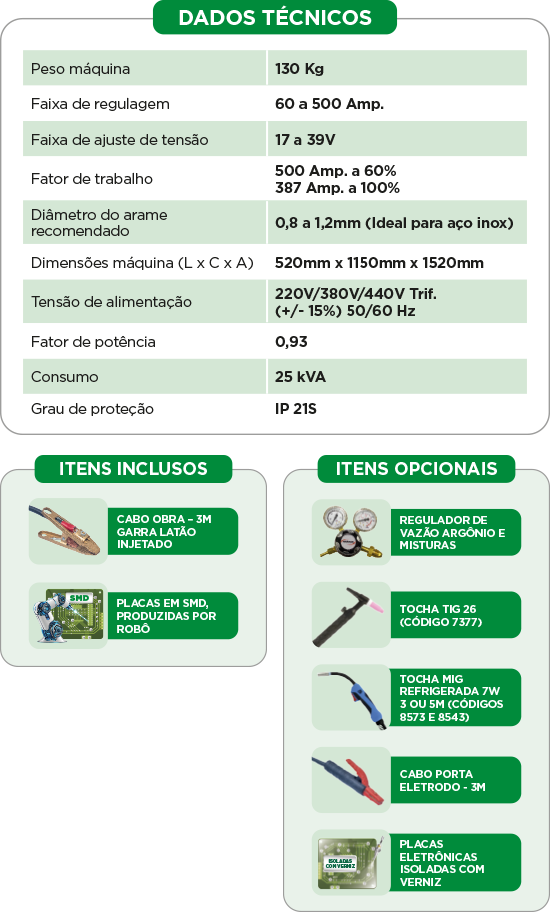 DADOS TÉCNICOS

| Peso máquina | 130 Kg |
|---|---|
| Faixa de regulagem | 60 a 500 Amp. |
| Faixa de ajuste de tensão | 17 a 39V |
| Fator de trabalho | 500 Amp. a 60% 387 Amp. a 100% |
| Diâmetro do arame recomendado | 0,8 a 1,2mm (Ideal para aço inox) |
| Dimensões máquina (L x C x A) | 520mm x 1150mm x 1520mm |
| Tensão de alimentação | 220V/380V/440V Trif. (+/- 15%) 50/60 Hz |
| Fator de potência | 0,93 |
| Consumo | 25 kVA |
| Grau de proteção | IP 21S |

ITENS INCLUSOS

CABO OBRA – 3M GARRA LATÃO INJETADO

SMD

PLACAS EM SMD, PRODUZIDAS POR ROBÔ

ITENS OPCIONAIS

REGULADOR DE VAZÃO ARGÔNIO E MISTURAS

TOCHA TIG 26 (CÓDIGO 7377)

TOCHA MIG REFRIGERADA 7W 3 OU 5M (CÓDIGOS 8573 E 8543)

CABO PORTA ELETRODO - 3M

ISOLADAS COM VERNIZ

PLACAS ELETRÔNICAS ISOLADAS COM VERNIZ